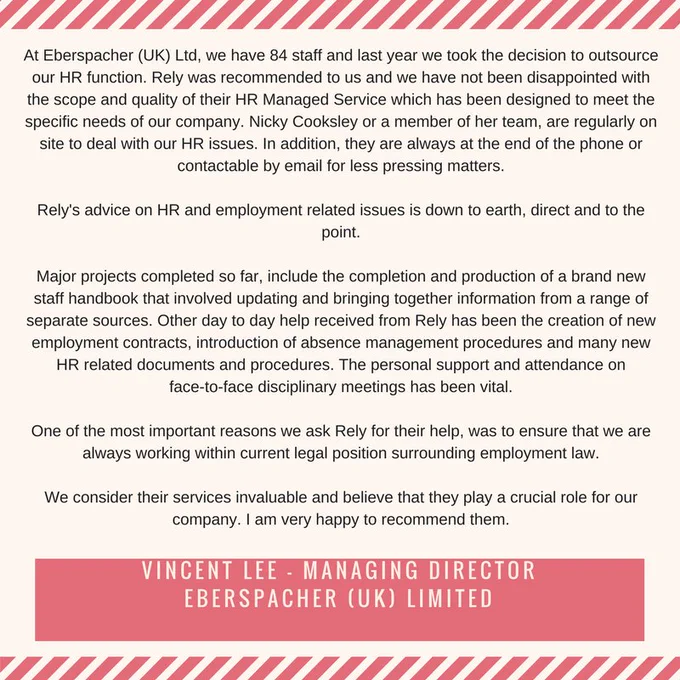 At Eberspacher (UK) Ltd, we have 84 staff and last year we took the decision to outsource our HR function. Rely was recommended to us and we have not been disappointed with the scope and quality of their HR Managed Service which has been designed to meet the specific needs of our company. Nicky Cooksley or a member of her team, are regularly on site to deal with our HR issues. In addition, they are always at the end of the phone or contactable by email for less pressing matters.

Rely's advice on HR and employment related issues is down to earth, direct and to the point.

Major projects completed so far, include the completion and production of a brand new staff handbook that involved updating and bringing together information from a range of separate sources. Other day to day help received from Rely has been the creation of new employment contracts, introduction of absence management procedures and many new HR related documents and procedures. The personal support and attendance on face-to-face disciplinary meetings has been vital.

One of the most important reasons we ask Rely for their help, was to ensure that we are always working within current legal position surrounding employment law.

We consider their services invaluable and believe that they play a crucial role for our company. I am very happy to recommend them.

VINCENT LEE - MANAGING DIRECTOR
EBERSPACHER (UK) LIMITED